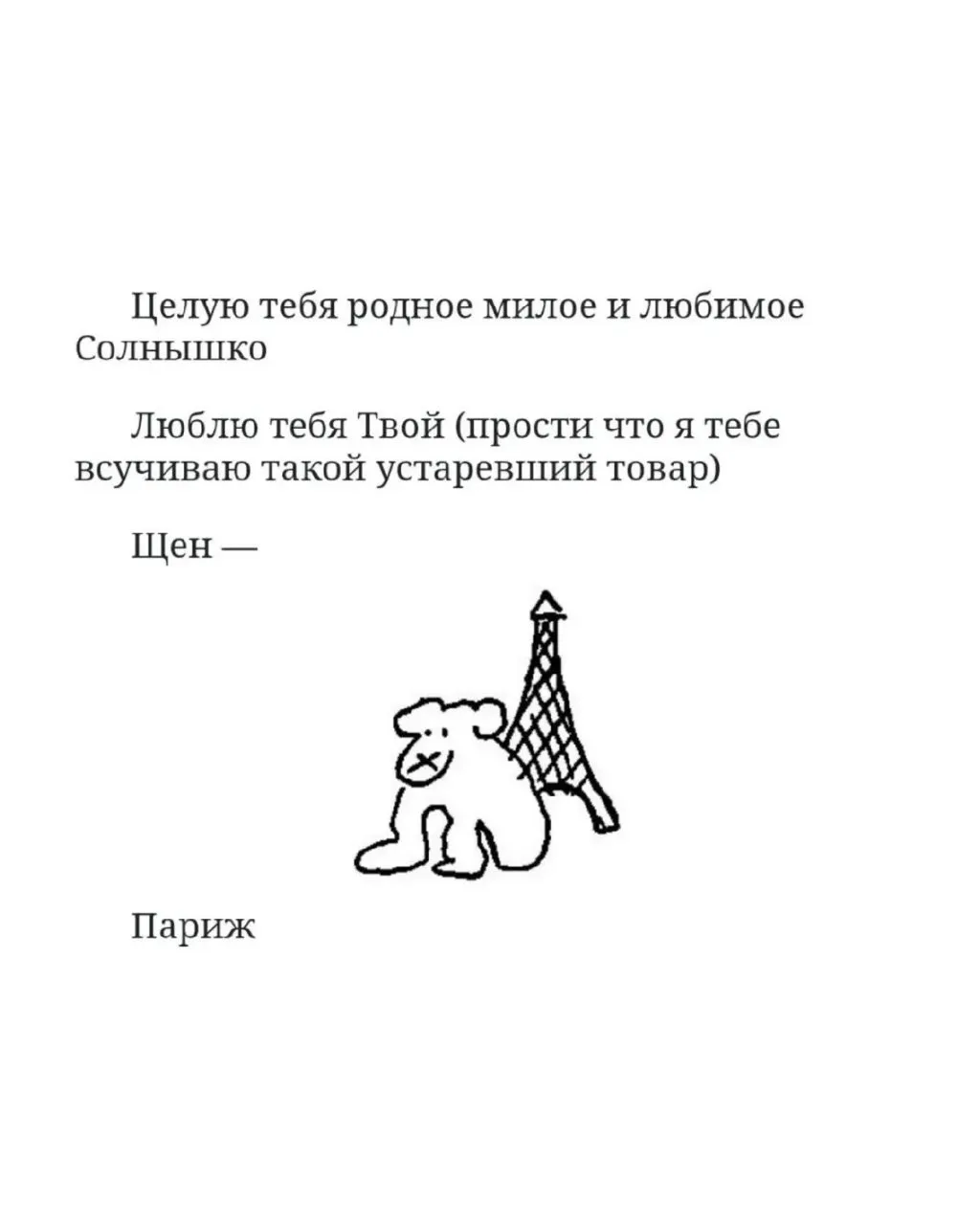 Целую тебя родное милое и любимое Солнышко

Люблю тебя Твой (прости что я тебе всучиваю такой устаревший товар)

Щен —

Париж